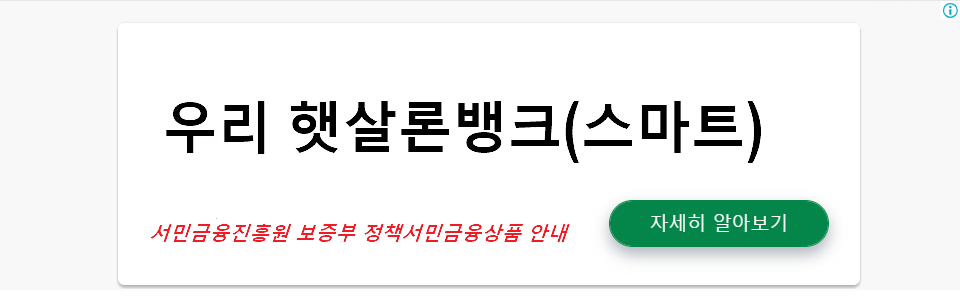 우리 햇살론뱅크(스마트)

서민금융진흥원 보증부 정책서민금융상품 안내

자세히 알아보기